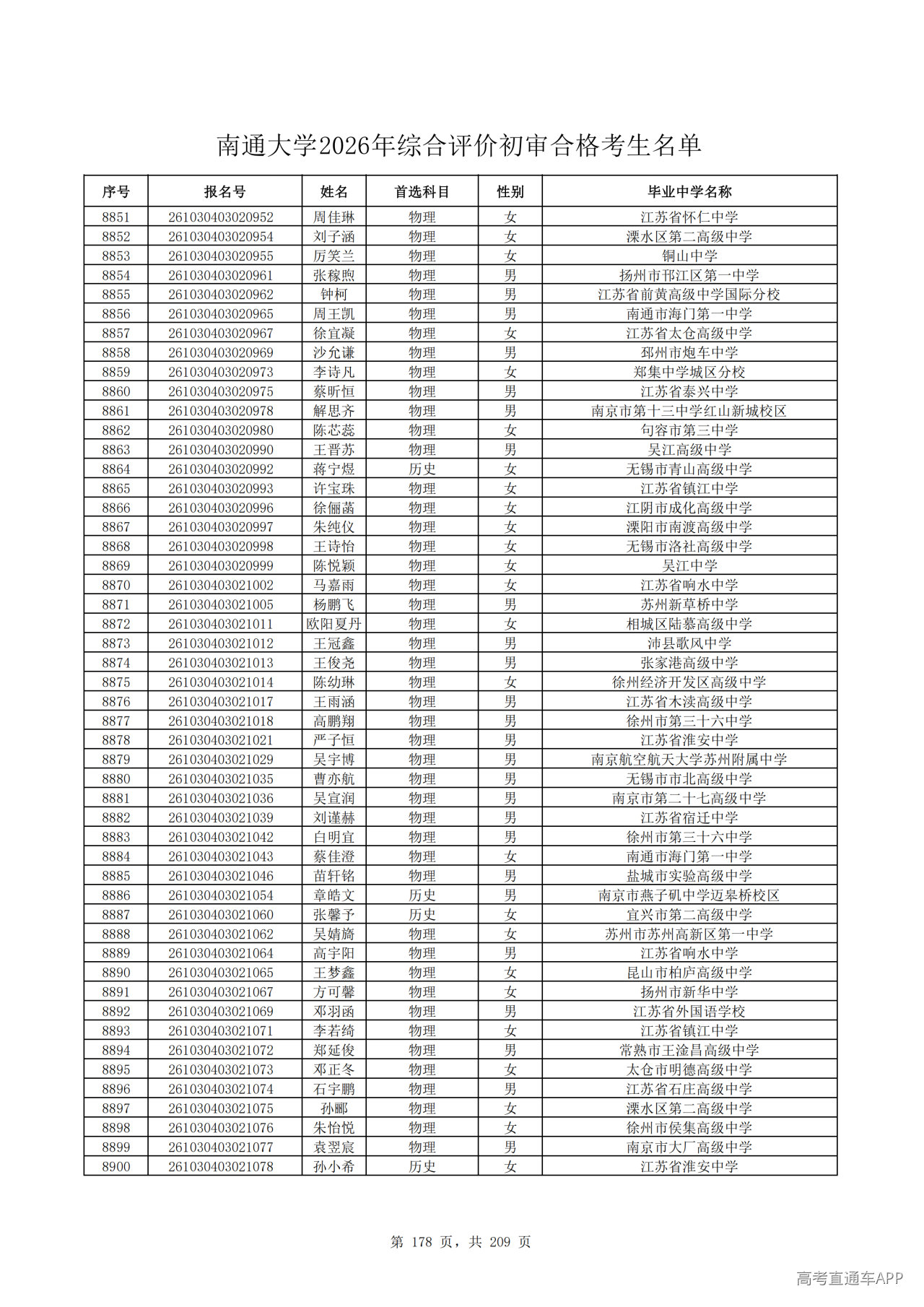 南通大学2026年综合评价初审合格考生名单

| 序号 | 报名号 | 姓名 | 首选科目 | 性别 | 毕业中学名称 |
|---|---|---|---|---|---|
| 8851 | 261030403020952 | 周佳琳 | 物理 | 女 | 江苏省怀仁中学 |
| 8852 | 261030403020954 | 刘子涵 | 物理 | 女 | 溧水区第二高级中学 |
| 8853 | 261030403020955 | 厉笑兰 | 物理 | 女 | 铜山中学 |
| 8854 | 261030403020961 | 张稼煦 | 物理 | 男 | 扬州市邗江区第一中学 |
| 8855 | 261030403020962 | 钟柯 | 物理 | 男 | 江苏省前黄高级中学国际分校 |
| 8856 | 261030403020965 | 周王凯 | 物理 | 男 | 南通市海门第一中学 |
| 8857 | 261030403020967 | 徐宜凝 | 物理 | 女 | 江苏省太仓高级中学 |
| 8858 | 261030403020969 | 沙允谦 | 物理 | 男 | 邳州市炮车中学 |
| 8859 | 261030403020973 | 李诗凡 | 物理 | 女 | 郑集中学城区分校 |
| 8860 | 261030403020975 | 蔡昕恒 | 物理 | 男 | 江苏省泰兴中学 |
| 8861 | 261030403020978 | 解思齐 | 物理 | 男 | 南京市第十三中学红山新城校区 |
| 8862 | 261030403020980 | 陈芯蕊 | 物理 | 女 | 句容市第三中学 |
| 8863 | 261030403020990 | 王晋苏 | 物理 | 男 | 吴江高级中学 |
| 8864 | 261030403020992 | 蒋宁煜 | 历史 | 女 | 无锡市青山高级中学 |
| 8865 | 261030403020993 | 许宝珠 | 物理 | 女 | 江苏省镇江中学 |
| 8866 | 261030403020996 | 徐俪菡 | 物理 | 女 | 江阴市成化高级中学 |
| 8867 | 261030403020997 | 朱纯仪 | 物理 | 女 | 溧阳市南渡高级中学 |
| 8868 | 261030403020998 | 王诗怡 | 物理 | 女 | 无锡市洛社高级中学 |
| 8869 | 261030403020999 | 陈悦颖 | 物理 | 女 | 吴江中学 |
| 8870 | 261030403021002 | 马嘉雨 | 物理 | 女 | 江苏省响水中学 |
| 8871 | 261030403021005 | 杨鹏飞 | 物理 | 男 | 苏州新草桥中学 |
| 8872 | 261030403021011 | 欧阳夏丹 | 物理 | 女 | 相城区陆慕高级中学 |
| 8873 | 261030403021012 | 王冠鑫 | 物理 | 男 | 沛县歌风中学 |
| 8874 | 261030403021013 | 王俊尧 | 物理 | 男 | 张家港高级中学 |
| 8875 | 261030403021014 | 陈幼琳 | 物理 | 女 | 徐州经济开发区高级中学 |
| 8876 | 261030403021017 | 王雨涵 | 物理 | 男 | 江苏省木渎高级中学 |
| 8877 | 261030403021018 | 高鹏翔 | 物理 | 男 | 徐州市第三十六中学 |
| 8878 | 261030403021021 | 严子恒 | 物理 | 男 | 江苏省淮安中学 |
| 8879 | 261030403021029 | 吴宇博 | 物理 | 男 | 南京航空航天大学苏州附属中学 |
| 8880 | 261030403021035 | 曹亦航 | 物理 | 男 | 无锡市市北高级中学 |
| 8881 | 261030403021036 | 吴宣润 | 物理 | 男 | 南京市第二十七高级中学 |
| 8882 | 261030403021039 | 刘谨赫 | 物理 | 男 | 江苏省宿迁中学 |
| 8883 | 261030403021042 | 白明宜 | 物理 | 男 | 徐州市第三十六中学 |
| 8884 | 261030403021043 | 蔡佳澄 | 物理 | 女 | 南通市海门第一中学 |
| 8885 | 261030403021046 | 苗轩铭 | 物理 | 男 | 盐城市实验高级中学 |
| 8886 | 261030403021054 | 章皓文 | 历史 | 男 | 南京市燕子矶中学迈皋桥校区 |
| 8887 | 261030403021060 | 张馨予 | 历史 | 女 | 宜兴市第二高级中学 |
| 8888 | 261030403021062 | 吴婧旖 | 物理 | 女 | 苏州市苏州高新区第一中学 |
| 8889 | 261030403021064 | 高宇阳 | 物理 | 男 | 江苏省响水中学 |
| 8890 | 261030403021065 | 王梦鑫 | 物理 | 女 | 昆山市柏庐高级中学 |
| 8891 | 261030403021067 | 方可馨 | 物理 | 女 | 扬州市新华中学 |
| 8892 | 261030403021069 | 邓羽函 | 物理 | 男 | 江苏省外国语学校 |
| 8893 | 261030403021071 | 李若绮 | 物理 | 女 | 江苏省镇江中学 |
| 8894 | 261030403021072 | 郑延俊 | 物理 | 男 | 常熟市王淦昌高级中学 |
| 8895 | 261030403021073 | 邓正冬 | 物理 | 女 | 太仓市明德高级中学 |
| 8896 | 261030403021074 | 石宇鹏 | 物理 | 男 | 江苏省石庄高级中学 |
| 8897 | 261030403021075 | 孙郦 | 物理 | 女 | 溧水区第二高级中学 |
| 8898 | 261030403021076 | 朱怡悦 | 物理 | 女 | 徐州市侯集高级中学 |
| 8899 | 261030403021077 | 袁翌宸 | 物理 | 男 | 南京市大厂高级中学 |
| 8900 | 261030403021078 | 孙小希 | 历史 | 女 | 江苏省淮安中学 |

第 178 页，共 209 页

高考直通车APP